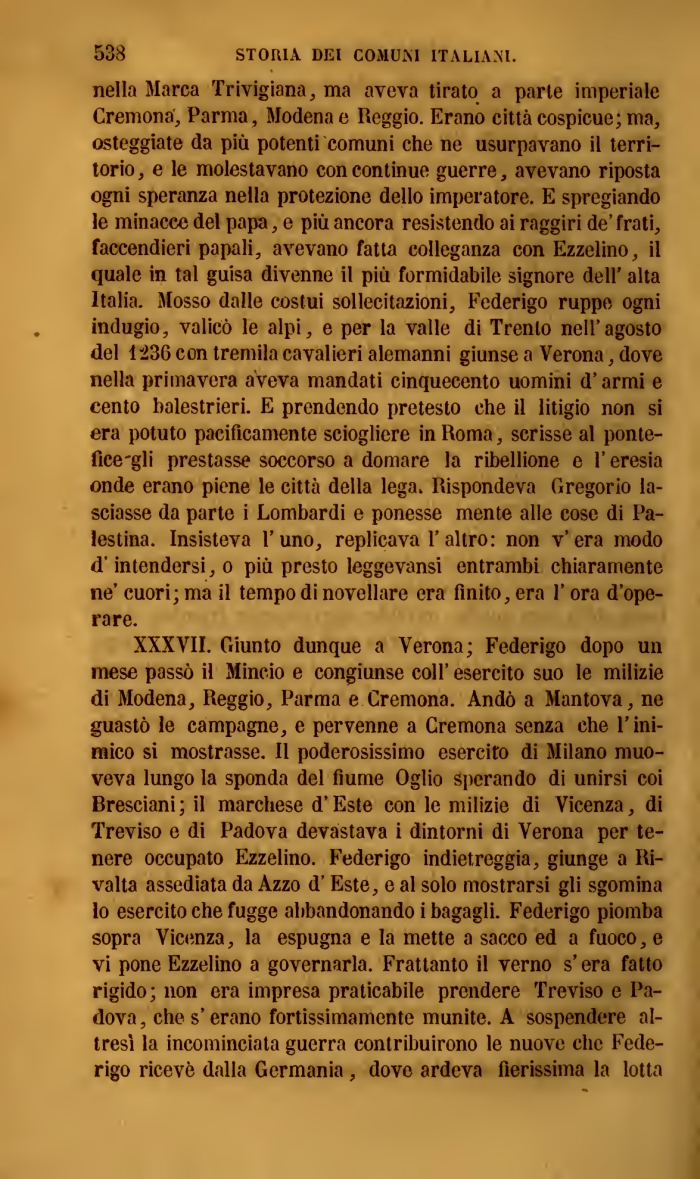 538 STORIA DEI COMUNI ITALIANI.

nella Marca Trivigiana, ma aveva tirato a parte imperiale Cremona, Parma, Modena e Reggio. Erano città cospicue; ma, osteggiate da più potenti comuni che ne usurpavano il territorio, e le molestavano con continue guerre, avevano riposta ogni speranza nella protezione dello imperatore. E spregiando le minacce del papa, e più ancora resistendo ai raggiri de' frati, faccendieri papali, avevano fatta colleganza con Ezzelino, il quale in tal guisa divenne il più formidabile signore dell' alta Italia. Mosso dalle costui sollecitazioni, Federigo ruppe ogni indugio, valicò le alpi, e per la valle di Trento nell' agosto del 1236 con tremila cavalieri alemanni giunse a Verona, dove nella primavera aveva mandati cinquecento uomini d' armi e cento balestrieri. E prendendo pretesto che il litigio non si era potuto pacificamente sciogliere in Roma, scrisse al pontefice gli prestasse soccorso a domare la ribellione e l' eresia onde erano piene le città della lega. Rispondeva Gregorio lasciasse da parte i Lombardi e ponesse mente alle cose di Palestina. Insisteva l' uno, replicava l' altro: non v' era modo d' intendersi, o più presto leggevansi entrambi chiaramente ne' cuori; ma il tempo di novellare era finito, era l' ora d'operare.

XXXVII. Giunto dunque a Verona; Federigo dopo un mese passò il Mincio e congiunse coll' esercito suo le milizie di Modena, Reggio, Parma e Cremona. Andò a Mantova, ne guastò le campagne, e pervenne a Cremona senza che l' inimico si mostrasse. Il poderosissimo esercito di Milano muoveva lungo la sponda del fiume Oglio sperando di unirsi coi Bresciani; il marchese d' Este con le milizie di Vicenza, di Treviso e di Padova devastava i dintorni di Verona per tenere occupato Ezzelino. Federigo indietreggia, giunge a Rivalta assediata da Azzo d' Este, e al solo mostrarsi gli sgomina lo esercito che fugge abbandonando i bagagli. Federigo piomba sopra Vicenza, la espugna e la mette a sacco ed a fuoco, e vi pone Ezzelino a governarla. Frattanto il verno s' era fatto rigido; non era impresa praticabile prendere Treviso e Padova, che s' erano fortissimamente munite. A sospendere altresì la incominciata guerra contribuirono le nuove che Federigo ricevè dalla Germania, dove ardeva fierissima la lotta